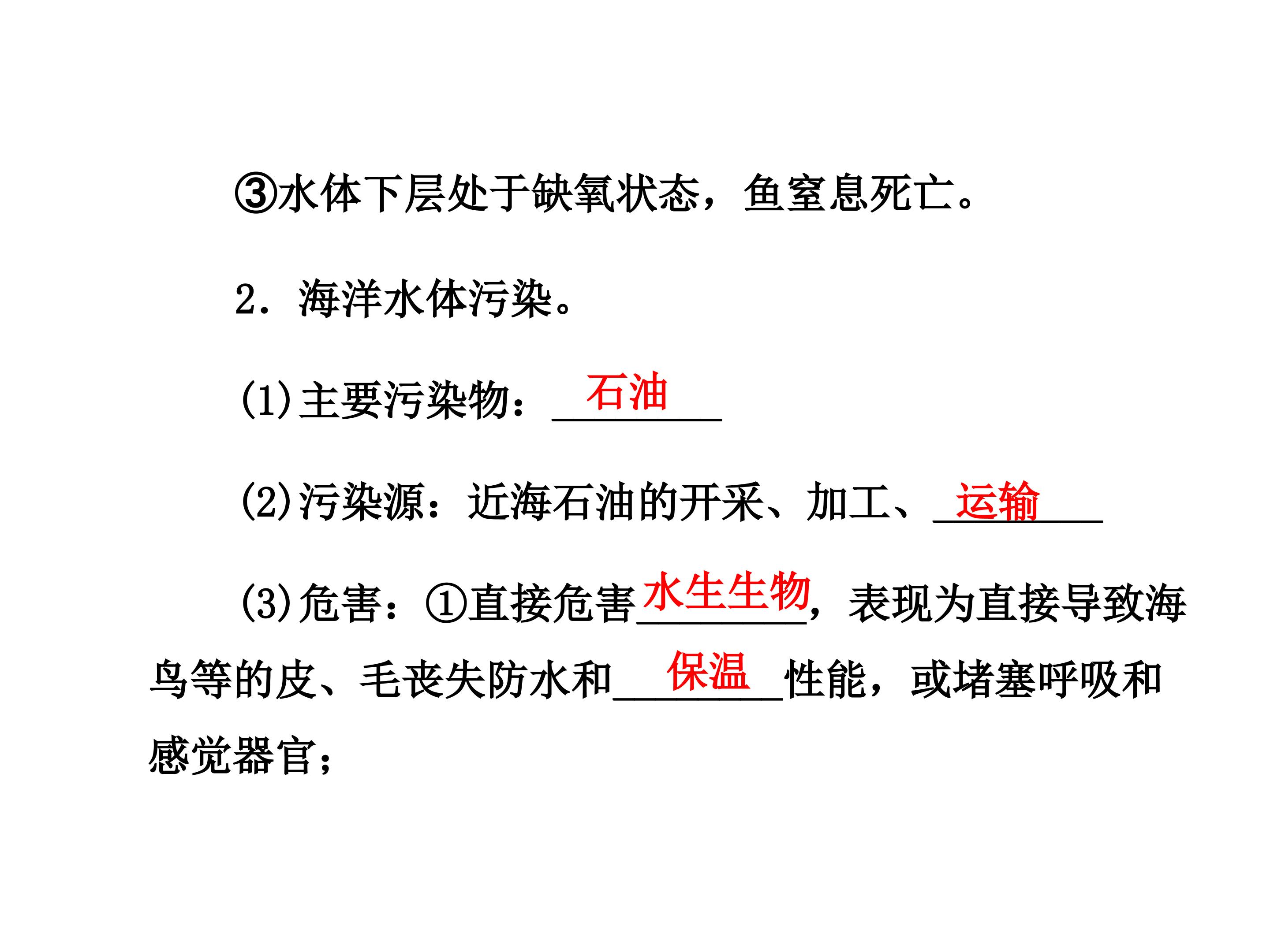 ③水体下层处于缺氧状态，鱼窒息死亡。

2．海洋水体污染。

(1)主要污染物：石油

(2)污染源：近海石油的开采、加工、运输

(3)危害：①直接危害水生生物，表现为直接导致海鸟等的皮、毛丧失防水和保温性能，或堵塞呼吸和感觉器官；